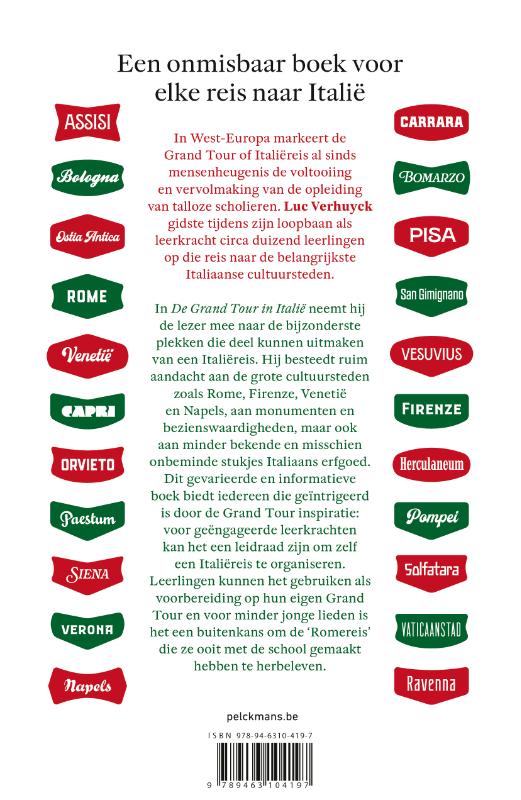 Een onmisbaar boek voor elke reis naar Italië

ASSISI

Bologna

Ostia Antica

ROME

Venetië

CAPRI

ORVIETO

Paestum

SIENA

VERONA

Napels

In West-Europa markeert de Grand Tour of Italiëreis al sinds mensenheugenis de voltooiing en vervolmaking van de opleiding van talloze scholieren. Luc Verhuyck gidste tijdens zijn loopbaan als leerkracht circa duizend leerlingen op die reis naar de belangrijkste Italiaanse cultuursteden.

In De Grand Tour in Italië neemt hij de lezer mee naar de bijzonderste plekken die deel kunnen uitmaken van een Italiëreis. Hij besteedt ruim aandacht aan de grote cultuursteden zoals Rome, Firenze, Venetië en Napels, aan monumenten en bezienswaardigheden, maar ook aan minder bekende en misschien onbeminde stukjes Italiaans erfgoed. Dit gevarieerde en informatieve boek biedt iedereen die geïntrigeerd is door de Grand Tour inspiratie: voor geëngageerde leerkrachten kan het een leidraad zijn om zelf een Italiëreis te organiseren. Leerlingen kunnen het gebruiken als voorbereiding op hun eigen Grand Tour en voor minder jonge lieden is het een buitenkans om de 'Romereis' die ze ooit met de school gemaakt hebben te herbeleven.

CARRARA

BOMARZO

PISA

San Gimignano

VESUVIUS

FIRENZE

Herculaneum

Pompei

Solfatara

VATICAANSTAD

Ravenna

pelckmans.be

ISBN 978-94-6310-419-7

9 789463 104197